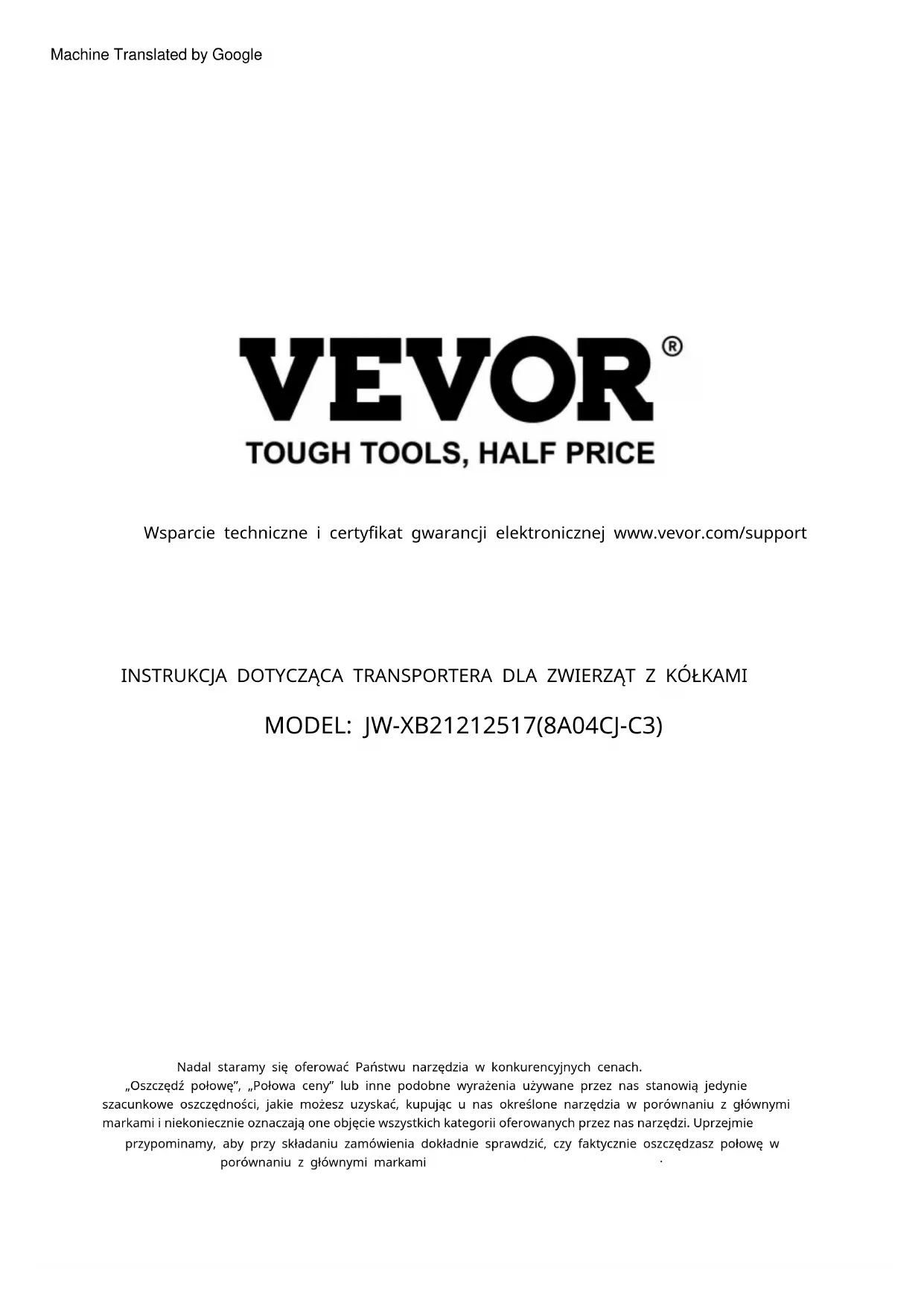 Machine Translated by Google

VEVOR®
TOUGH TOOLS, HALF PRICE

Wsparcie techniczne i certyfikat gwarancji elektronicznej www.vevor.com/support

INSTRUKCJA DOTYCZĄCA TRANSPORTERA DLA ZWIERZĄT Z KÓŁKAMI

MODEL: JW-XB21212517(8A04CJ-C3)

Nadal staramy się oferować Państwu narzędzia w konkurencyjnych cenach. „Oszczędź połowę”, „Połowa ceny” lub inne podobne wyrażenia używane przez nas stanowią jedynie szacunkowe oszczędności, jakie możesz uzyskać, kupując u nas określone narzędzia w porównaniu z głównymi markami i niekoniecznie oznaczają one objęcie wszystkich kategorii oferowanych przez nas narzędzi. Uprzejmie przypominamy, aby przy składaniu zamówienia dokładnie sprawdzić, czy faktycznie oszczędzasz połowę w porównaniu z głównymi markami .